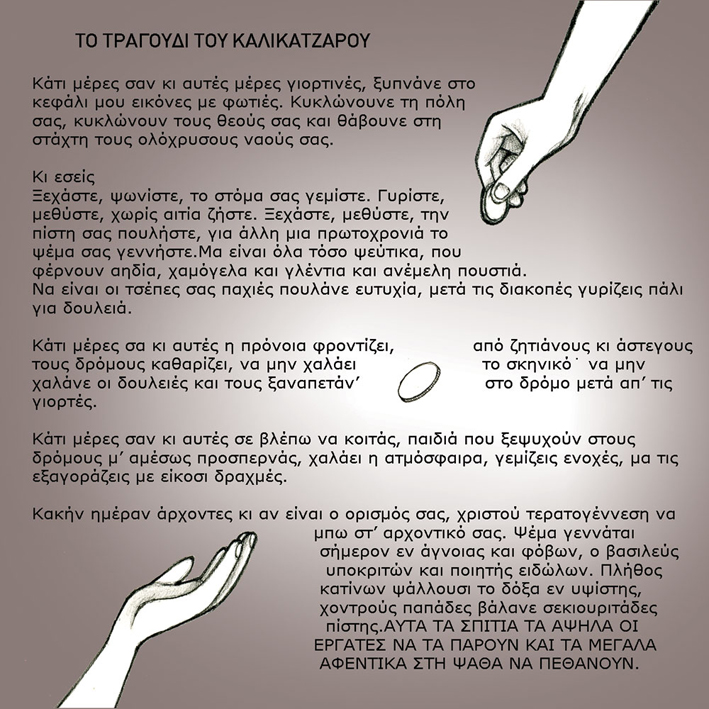 ΤΟ ΤΡΑΓΟΥΔΙ ΤΟΥ ΚΑΛΙΚΑΤΖΑΡΟΥ

Κάτι μέρες σαν κι αυτές μέρες γιορτινές, ξυπνάνε στο κεφάλι μου εικόνες με φωτιές. Κυκλώνουνε τη πόλη σας, κυκλώνουν τους θεούς σας και θάβουνε στη στάχτη τους ολόχρυσους ναούς σας.

Κι εσείς
Ξεχάστε, ψωνίστε, το στόμα σας γεμίστε. Γυρίστε, μεθύστε, χωρίς αιτία ζήστε. Ξεχάστε, μεθύστε, την πίστη σας πουλήστε, για άλλη μια πρωτοχρονιά το ψέμα σας γεννήστε.Μα είναι όλα τόσο ψεύτικα, που φέρνουν αηδία, χαμόγελα και γλέντια και ανέμελη πουστιά. Να είναι οι τσέπες σας παχιές πουλάνε ευτυχία, μετά τις διακοπές γυρίζεις πάλι για δουλειά.

Κάτι μέρες σα κι αυτές η πρόνοια φροντίζει, από ζητιάνους κι άστεγους τους δρόμους καθαρίζει, να μην χαλάει το σκηνικό˙ να μην χαλάνε οι δουλειές και τους ξαναπετάν' στο δρόμο μετά απ' τις γιορτές.

Κάτι μέρες σαν κι αυτές σε βλέπω να κοιτάς, παιδιά που ξεψυχούν στους δρόμους μ' αμέσως προσπερνάς, χαλάει η ατμόσφαιρα, γεμίζεις ενοχές, μα τις εξαγοράζεις με είκοσι δραχμές.

Κακήν ημέραν άρχοντες κι αν είναι ο ορισμός σας, χριστού τερατογέννεση να μπω στ' αρχοντικό σας. Ψέμα γεννάται σήμερον εν άγνοιας και φόβων, ο βασιλεύς υποκριτών και ποιητής ειδώλων. Πλήθος κατίνων ψάλλουσι το δόξα εν υψίστης, χοντρούς παπάδες βάλανε σεκιουριτάδες πίστης.ΑΥΤΑ ΤΑ ΣΠΙΤΙΑ ΤΑ ΑΨΗΛΑ ΟΙ ΕΡΓΑΤΕΣ ΝΑ ΤΑ ΠΑΡΟΥΝ ΚΑΙ ΤΑ ΜΕΓΑΛΑ ΑΦΕΝΤΙΚΑ ΣΤΗ ΨΑΘΑ ΝΑ ΠΕΘΑΝΟΥΝ.